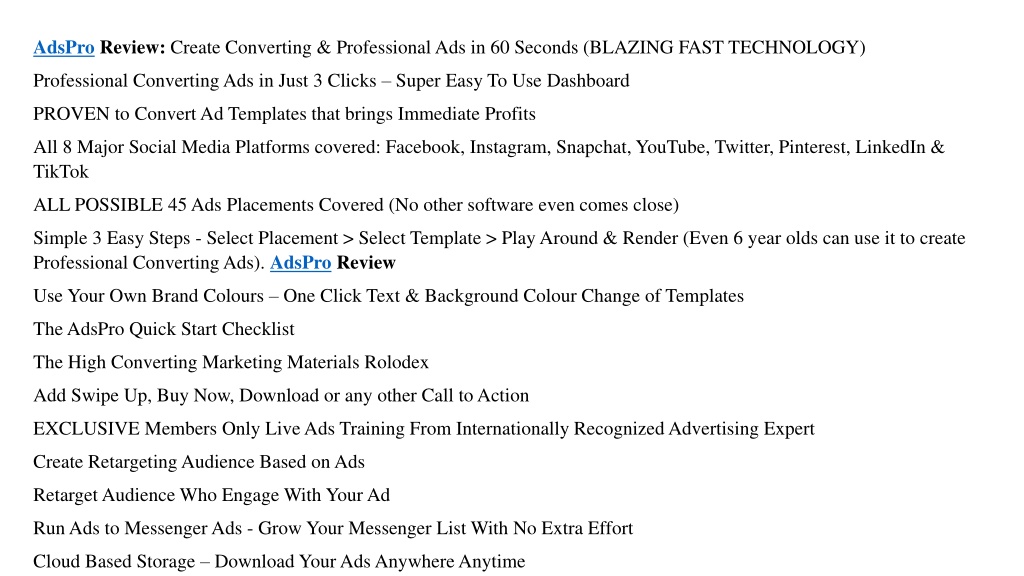 AdsPro Review: Create Converting & Professional Ads in 60 Seconds (BLAZING FAST TECHNOLOGY)

Professional Converting Ads in Just 3 Clicks – Super Easy To Use Dashboard

PROVEN to Convert Ad Templates that brings Immediate Profits

All 8 Major Social Media Platforms covered: Facebook, Instagram, Snapchat, YouTube, Twitter, Pinterest, LinkedIn & TikTok

ALL POSSIBLE 45 Ads Placements Covered (No other software even comes close)

Simple 3 Easy Steps - Select Placement > Select Template > Play Around & Render (Even 6 year olds can use it to create Professional Converting Ads). AdsPro Review

Use Your Own Brand Colours – One Click Text & Background Colour Change of Templates

The AdsPro Quick Start Checklist

The High Converting Marketing Materials Rolodex

Add Swipe Up, Buy Now, Download or any other Call to Action

EXCLUSIVE Members Only Live Ads Training From Internationally Recognized Advertising Expert

Create Retargeting Audience Based on Ads

Retarget Audience Who Engage With Your Ad

Run Ads to Messenger Ads - Grow Your Messenger List With No Extra Effort

Cloud Based Storage – Download Your Ads Anywhere Anytime